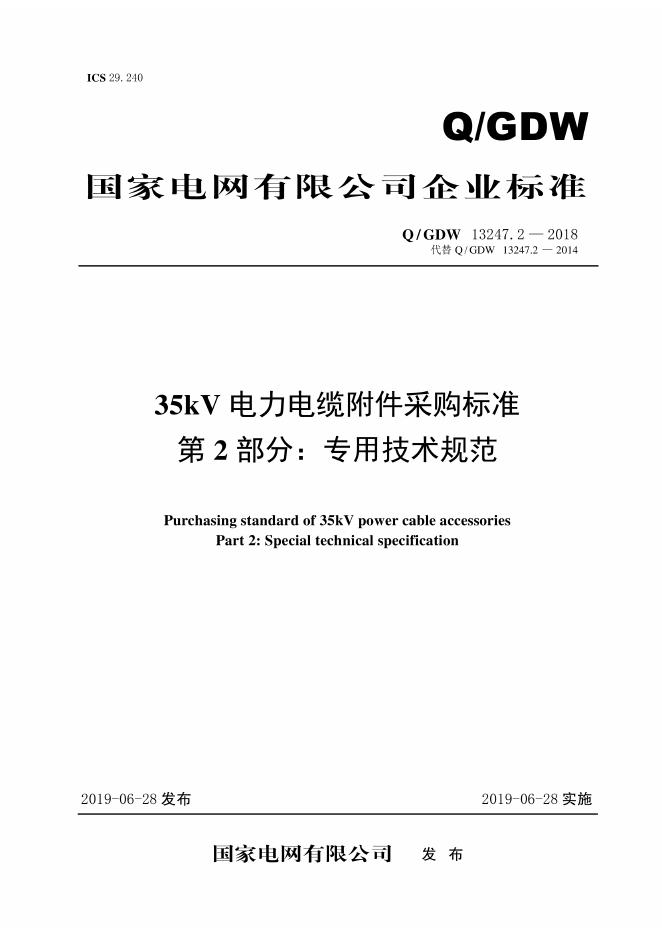 ICS 29.240

Q/GDW

国家电网有限公司企业标准

Q/GDW 13247.2 — 2018
代替 Q/GDW 13247.2 — 2014

35kV 电力电缆附件采购标准
第 2 部分：专用技术规范

Purchasing standard of 35kV power cable accessories
Part 2: Special technical specification

2019-06-28 发布

2019-06-28 实施

国家电网有限公司 发 布